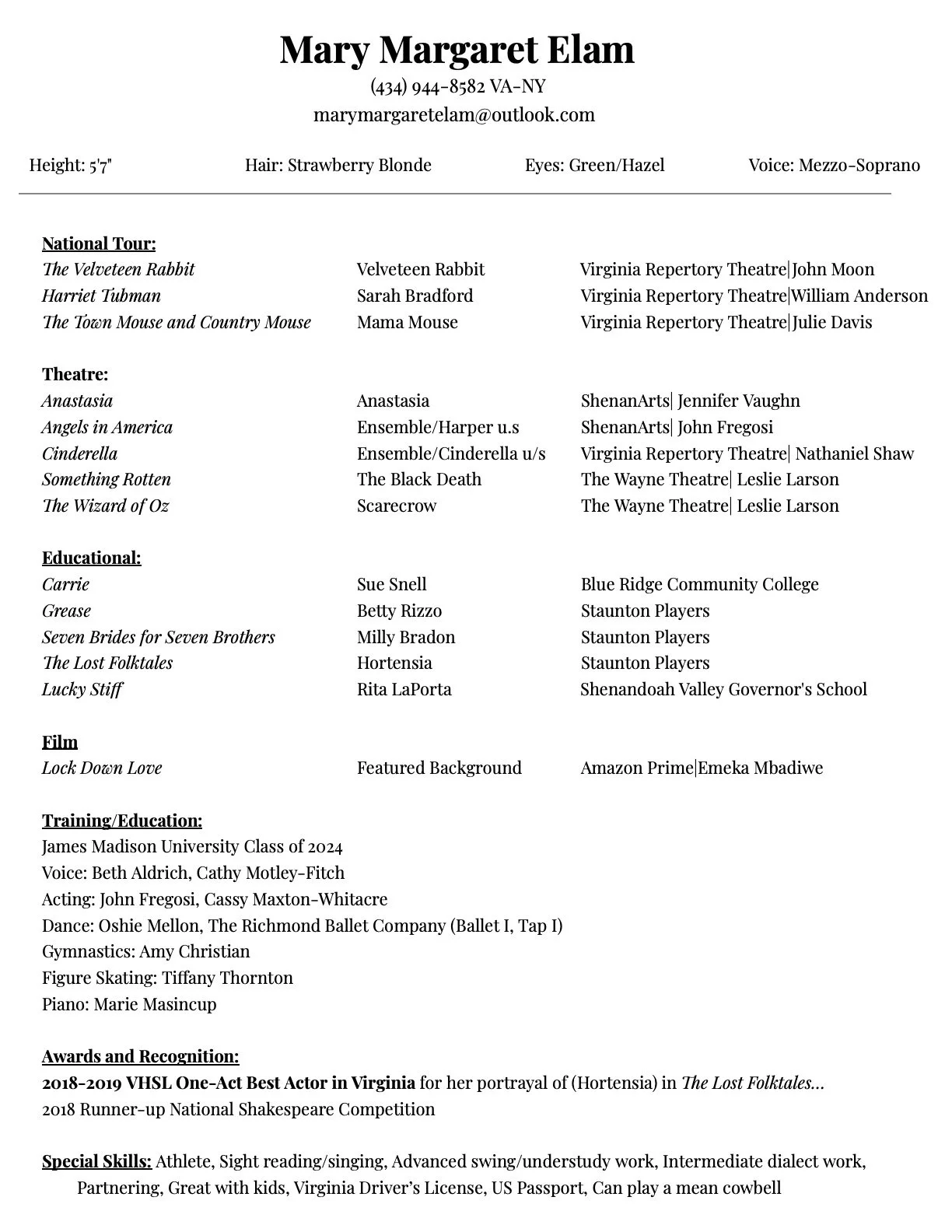 Mary Margaret Elam
(434) 944-8582 VA-NY
marymargaretelam@outlook.com

Height: 5'7" Hair: Strawberry Blonde Eyes: Green/Hazel Voice: Mezzo-Soprano

National Tour:
| | | |
|---|---|---|
| The Velveteen Rabbit | Velveteen Rabbit | Virginia Repertory Theatre\|John Moon |
| Harriet Tubman | Sarah Bradford | Virginia Repertory Theatre\|William Anderson |
| The Town Mouse and Country Mouse | Mama Mouse | Virginia Repertory Theatre\|Julie Davis |

Theatre:
| | | |
|---|---|---|
| Anastasia | Anastasia | ShenanArts\| Jennifer Vaughn |
| Angels in America | Ensemble/Harper u.s | ShenanArts\| John Fregosi |
| Cinderella | Ensemble/Cinderella u/s | Virginia Repertory Theatre\| Nathaniel Shaw |
| Something Rotten | The Black Death | The Wayne Theatre\| Leslie Larson |
| The Wizard of Oz | Scarecrow | The Wayne Theatre\| Leslie Larson |

Educational:
| | | |
|---|---|---|
| Carrie | Sue Snell | Blue Ridge Community College |
| Grease | Betty Rizzo | Staunton Players |
| Seven Brides for Seven Brothers | Milly Bradon | Staunton Players |
| The Lost Folktales | Hortensia | Staunton Players |
| Lucky Stiff | Rita LaPorta | Shenandoah Valley Governor's School |

Film
| | | |
|---|---|---|
| Lock Down Love | Featured Background | Amazon Prime\|Emeka Mbadiwe |

Training/Education:
James Madison University Class of 2024
Voice: Beth Aldrich, Cathy Motley-Fitch
Acting: John Fregosi, Cassy Maxton-Whitacre
Dance: Oshie Mellon, The Richmond Ballet Company (Ballet I, Tap I)
Gymnastics: Amy Christian
Figure Skating: Tiffany Thornton
Piano: Marie Masincup

Awards and Recognition:
2018-2019 VHSL One-Act Best Actor in Virginia for her portrayal of (Hortensia) in The Lost Folktales...
2018 Runner-up National Shakespeare Competition

Special Skills: Athlete, Sight reading/singing, Advanced swing/understudy work, Intermediate dialect work, Partnering, Great with kids, Virginia Driver's License, US Passport, Can play a mean cowbell